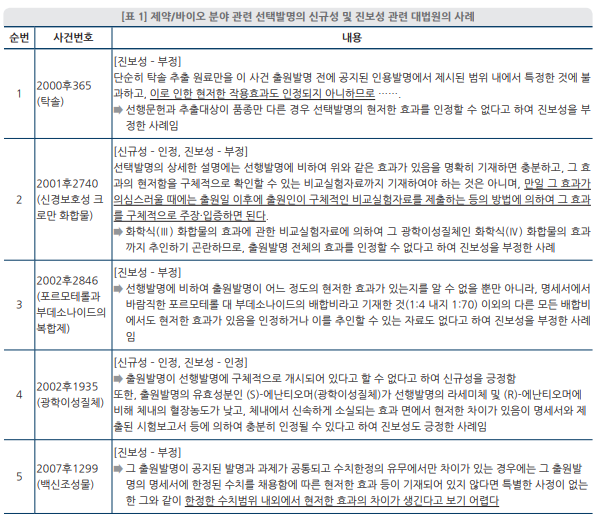 [표 1] 제약/바이오 분야 관련 선택발명의 신규성 및 진보성 관련 대법원의 사례

| 순번 | 사건번호 | 내용 |
|---|---|---|
| 1 | 2000후365 (탁솔) | [진보성 - 부정] 단순히 탁솔 추출 원료만을 이 사건 출원발명 전에 공지된 인용발명에서 제시된 범위 내에서 특정한 것에 불과하고, 이로 인한 현저한 작용효과도 인정되지 아니하므로 ……. ➡ 선행문헌과 추출대상이 품종만 다른 경우 선택발명의 현저한 효과를 인정할 수 없다고 하여 진보성을 부정한 사례임 |
| 2 | 2001후2740 (신경보호성 크로만 화합물) | [신규성 - 인정, 진보성 - 부정] 선택발명의 상세한 설명에는 선행발명에 비하여 위와 같은 효과가 있음을 명확히 기재하면 충분하고, 그 효과의 현저함을 구체적으로 확인할 수 있는 비교실험자료까지 기재하여야 하는 것은 아니며, 만일 그 효과가 의심스러울 때에는 출원일 이후에 출원인이 구체적인 비교실험자료를 제출하는 등의 방법에 의하여 그 효과를 구체적으로 주장·입증하면 된다. ➡ 화학식(Ⅲ) 화합물의 효과에 관한 비교실험자료에 의하여 그 광학이성질체인 화학식(Ⅳ) 화합물의 효과까지 추인하기 곤란하므로, 출원발명 전체의 효과를 인정할 수 없다고 하여 진보성을 부정한 사례 |
| 3 | 2002후2846 (포르모테롤과 부데소나이드의 복합제) | [진보성 - 부정] ➡ 선행발명에 비하여 출원발명이 어느 정도의 현저한 효과가 있는지를 알 수 없을 뿐만 아니라, 명세서에서 바람직한 포르모테롤 대 부데소나이드의 배합비라고 기재한 것(1:4 내지 1:70) 이외의 다른 모든 배합비에서도 현저한 효과가 있음을 인정하거나 이를 추인할 수 있는 자료도 없다고 하여 진보성을 부정한 사례임 |
| 4 | 2002후1935 (광학이성질체) | [신규성 - 인정, 진보성 - 인정] ➡ 출원발명이 선행발명에 구체적으로 개시되어 있다고 할 수 없다고 하여 신규성을 긍정함 또한, 출원발명의 유효성분인 (S)-에난티오머(광학이성질체)가 선행발명의 라세미체 및 (R)-에난티오머에 비해 체내의 혈장농도가 낮고, 체내에서 신속하게 소실되는 효과 면에서 현저한 차이가 있음이 명세서와 제출된 시험보고서 등에 의하여 충분히 인정될 수 있다고 하여 진보성도 긍정한 사례임 |
| 5 | 2007후1299 (백신조성물) | [진보성 - 부정] ➡ 그 출원발명이 공지된 발명과 과제가 공통되고 수치한정의 유무에서만 차이가 있는 경우에는 그 출원발명의 명세서에 한정된 수치를 채용함에 따른 현저한 효과 등이 기재되어 있지 않다면 특별한 사정이 없는 한 그와 같이 한정한 수치범위 내외에서 현저한 효과의 차이가 생긴다고 보기 어렵다 |